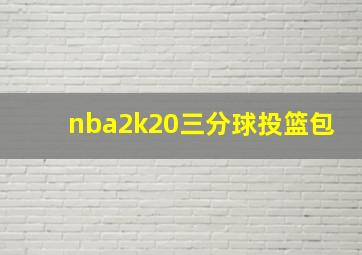 nba2k20三分球投篮包